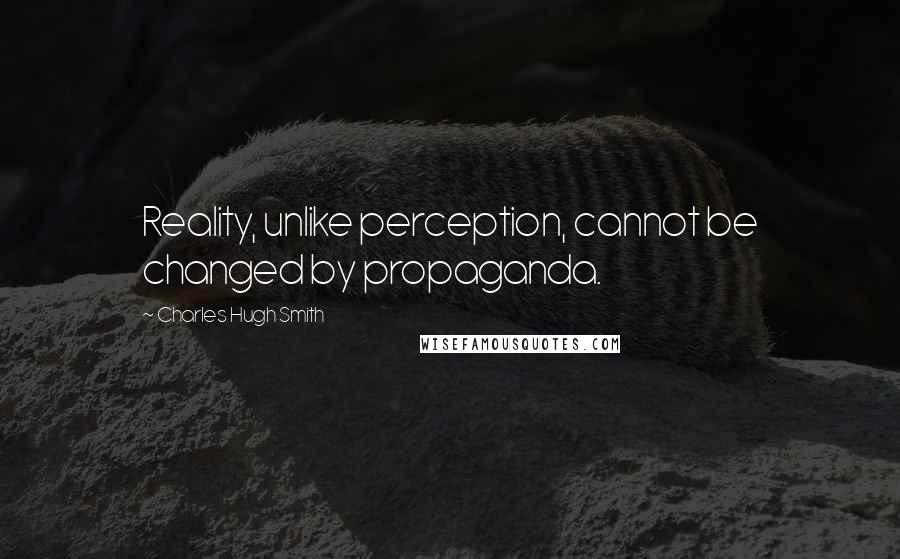 Reality, unlike perception, cannot be changed by propaganda.

~ Charles Hugh Smith

WISEFAMOUSQUOTES.COM